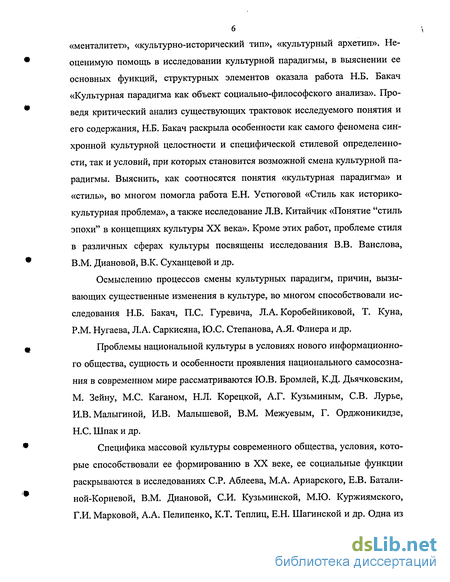 6

«менталитет», «культурно-исторический тип», «культурный архетип». Неоценимую помощь в исследовании культурной парадигмы, в выяснении ее основных функций, структурных элементов оказала работа Н.Б. Бакач «Культурная парадигма как объект социально-философского анализа». Проведя критический анализ существующих трактовок исследуемого понятия и его содержания, Н.Б. Бакач раскрыла особенности как самого феномена синхронной культурной целостности и специфической стилевой определенности, так и условий, при которых становится возможной смена культурной парадигмы. Выяснить, как соотносятся понятия «культурная парадигма» и «стиль», во многом помогла работа Е.Н. Устюговой «Стиль как историко-культурная проблема», а также исследование Л.В. Китайчик «Понятие "стиль эпохи" в концепциях культуры XX века». Кроме этих работ, проблеме стиля в различных сферах культуры посвящены исследования В.В. Ванслова, В.М. Диановой, В.К. Суханцевой и др.

Осмыслению процессов смены культурных парадигм, причин, вызывающих существенные изменения в культуре, во многом способствовали исследования Н.Б. Бакач, П.С. Гуревича, Л.А. Коробейниковой, Т. Куна, Р.М. Нугаева, Л.А. Саркисяна, Ю.С. Степанова, А.Я. Флиера и др.

Проблемы национальной культуры в условиях нового информационного общества, сущность и особенности проявления национального самосознания в современном мире рассматриваются Ю.В. Бромлей, К.Д. Дьячковским, М. Зейну, М.С. Каганом, Н.Л. Корецкой, А.Г. Кузьминым, С.В. Лурье, И.В. Малыгиной, И.В. Малышевой, В.М. Межуевым, Г. Орджоникидзе, Н.С. Шпак и др.

Специфика массовой культуры современного общества, условия, которые способствовали ее формированию в XX веке, ее социальные функции раскрываются в исследованиях С.Р. Аблеева, М.А. Ариарского, Е.В. Баталиной-Корневой, В.М. Диановой, С.И. Кузьминской, М.Ю. Куржиямского, Г.И. Марковой, А.А. Пелипенко, К.Т. Теплиц, Е.Н. Шагинской и др. Одна из

dsLib.net
библиотека диссертаций